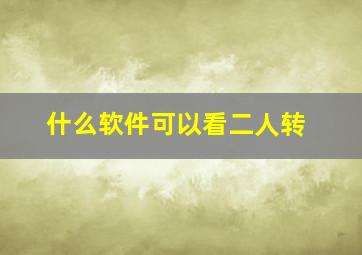 什么软件可以看二人转